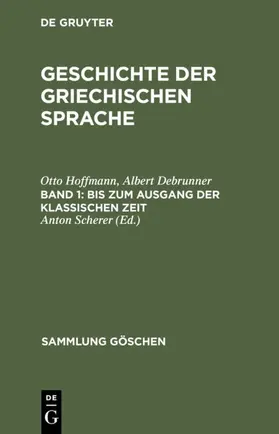 DE GRUYTER

GESCHICHTE DER GRIECHISCHEN SPRACHE

Otto Hoffmann, Albert Debrunner
BAND 1: BIS ZUM AUSGANG DER KLASSISCHEN ZEIT
Anton Scherer (Ed.)

SAMMLUNG GÖSCHEN

DE
G